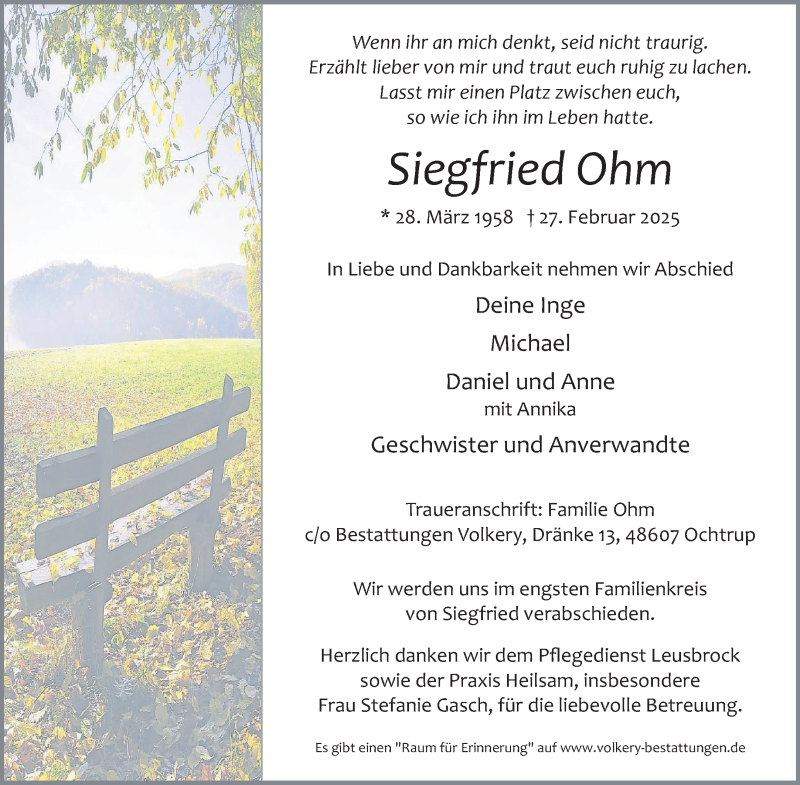 Wenn ihr an mich denkt, seid nicht traurig.
Erzählt lieber von mir und traut euch ruhig zu lachen.
Lasst mir einen Platz zwischen euch,
so wie ich ihn im Leben hatte.

Siegfried Ohm

* 28. März 1958 † 27. Februar 2025

In Liebe und Dankbarkeit nehmen wir Abschied

Deine Inge

Michael

Daniel und Anne
mit Annika

Geschwister und Anverwandte

Traueranschrift: Familie Ohm
c/o Bestattungen Volkery, Dränke 13, 48607 Ochtrup

Wir werden uns im engsten Familienkreis
von Siegfried verabschieden.

Herzlich danken wir dem Pflegedienst Leusbrock
sowie der Praxis Heilsam, insbesondere
Frau Stefanie Gasch, für die liebevolle Betreuung.

Es gibt einen "Raum für Erinnerung" auf www.volkery-bestattungen.de